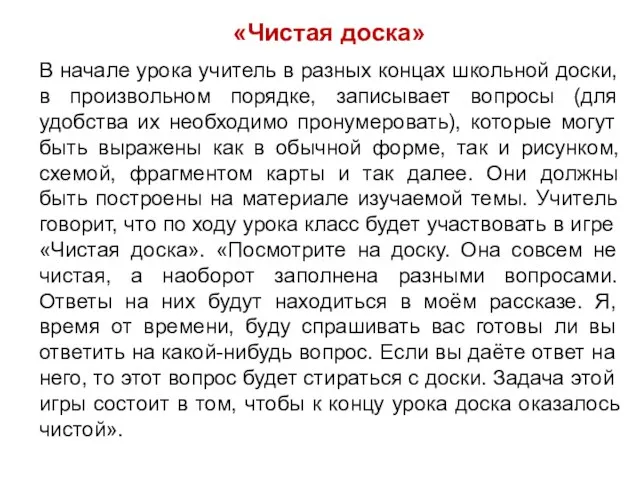 «Чистая доска»

В начале урока учитель в разных концах школьной доски, в произвольном порядке, записывает вопросы (для удобства их необходимо пронумеровать), которые могут быть выражены как в обычной форме, так и рисунком, схемой, фрагментом карты и так далее. Они должны быть построены на материале изучаемой темы. Учитель говорит, что по ходу урока класс будет участвовать в игре «Чистая доска». «Посмотрите на доску. Она совсем не чистая, а наоборот заполнена разными вопросами. Ответы на них будут находиться в моём рассказе. Я, время от времени, буду спрашивать вас готовы ли вы ответить на какой-нибудь вопрос. Если вы даёте ответ на него, то этот вопрос будет стираться с доски. Задача этой игры состоит в том, чтобы к концу урока доска оказалось чистой».